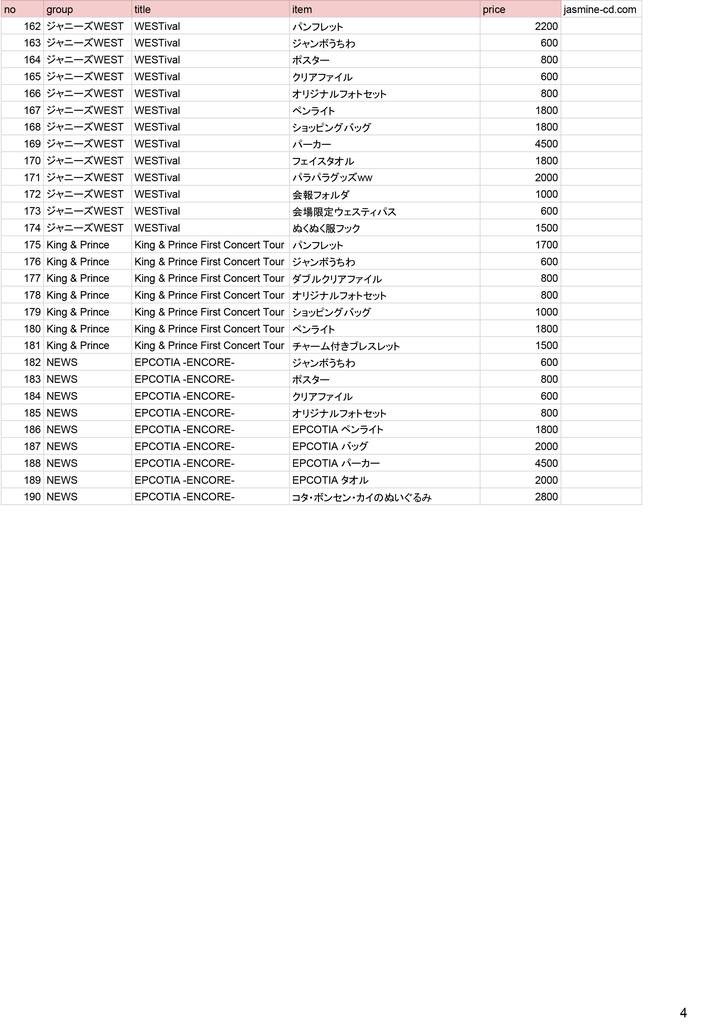 | no | group | title | item | price | jasmine-cd.com |
|---|---|---|---|---|---|
| 162 | ジャニーズWEST | WESTival | パンフレット | 2200 | |
| 163 | ジャニーズWEST | WESTival | ジャンボうちわ | 600 | |
| 164 | ジャニーズWEST | WESTival | ポスター | 800 | |
| 165 | ジャニーズWEST | WESTival | クリアファイル | 600 | |
| 166 | ジャニーズWEST | WESTival | オリジナルフォトセット | 800 | |
| 167 | ジャニーズWEST | WESTival | ペンライト | 1800 | |
| 168 | ジャニーズWEST | WESTival | ショッピングバッグ | 1800 | |
| 169 | ジャニーズWEST | WESTival | パーカー | 4500 | |
| 170 | ジャニーズWEST | WESTival | フェイスタオル | 1800 | |
| 171 | ジャニーズWEST | WESTival | パラパラグッズww | 2000 | |
| 172 | ジャニーズWEST | WESTival | 会報フォルダ | 1000 | |
| 173 | ジャニーズWEST | WESTival | 会場限定ウェスティパス | 600 | |
| 174 | ジャニーズWEST | WESTival | ぬくぬく服フック | 1500 | |
| 175 | King & Prince | King & Prince First Concert Tour | パンフレット | 1700 | |
| 176 | King & Prince | King & Prince First Concert Tour | ジャンボうちわ | 600 | |
| 177 | King & Prince | King & Prince First Concert Tour | ダブルクリアファイル | 800 | |
| 178 | King & Prince | King & Prince First Concert Tour | オリジナルフォトセット | 800 | |
| 179 | King & Prince | King & Prince First Concert Tour | ショッピングバッグ | 1000 | |
| 180 | King & Prince | King & Prince First Concert Tour | ペンライト | 1800 | |
| 181 | King & Prince | King & Prince First Concert Tour | チャーム付きブレスレット | 1500 | |
| 182 | NEWS | EPCOTIA -ENCORE- | ジャンボうちわ | 600 | |
| 183 | NEWS | EPCOTIA -ENCORE- | ポスター | 800 | |
| 184 | NEWS | EPCOTIA -ENCORE- | クリアファイル | 600 | |
| 185 | NEWS | EPCOTIA -ENCORE- | オリジナルフォトセット | 800 | |
| 186 | NEWS | EPCOTIA -ENCORE- | EPCOTIA ペンライト | 1800 | |
| 187 | NEWS | EPCOTIA -ENCORE- | EPCOTIA バッグ | 2000 | |
| 188 | NEWS | EPCOTIA -ENCORE- | EPCOTIA パーカー | 4500 | |
| 189 | NEWS | EPCOTIA -ENCORE- | EPCOTIA タオル | 2000 | |
| 190 | NEWS | EPCOTIA -ENCORE- | コタ・ポンセン・カイのぬいぐるみ | 2800 | |

4